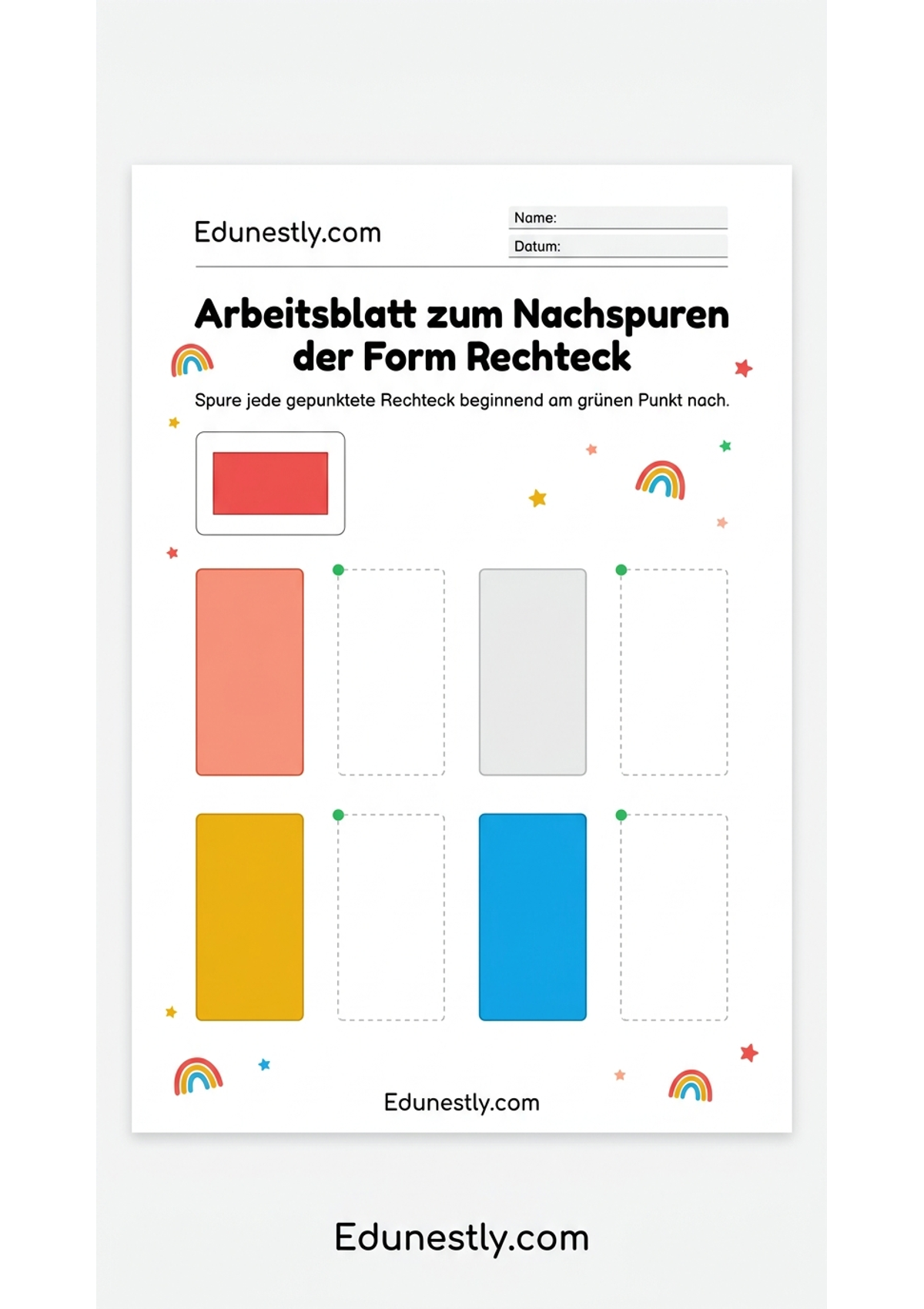 Edunestly.com

Name:

Datum:

Arbeitsblatt zum Nachspuren der Form Rechteck

Spure jede gepunktete Rechteck beginnend am grünen Punkt nach.

Edunestly.com

Edunestly.com